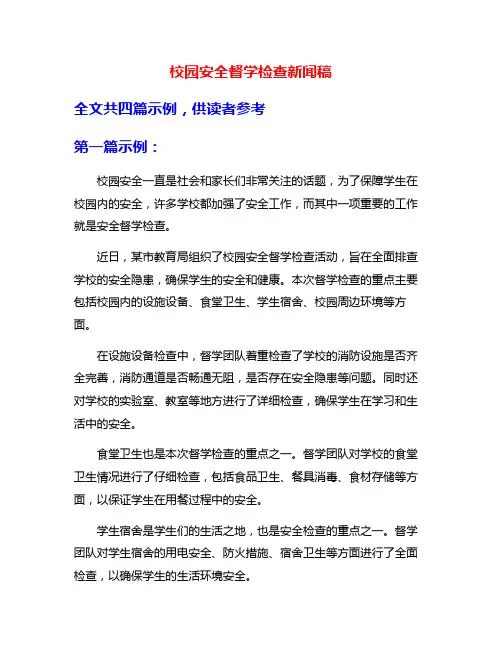 校园安全督学检查新闻稿

全文共四篇示例，供读者参考

第一篇示例：

校园安全一直是社会和家长们非常关注的话题，为了保障学生在校园内的安全，许多学校都加强了安全工作，而其中一项重要的工作就是安全督学检查。

近日，某市教育局组织了校园安全督学检查活动，旨在全面排查学校的安全隐患，确保学生的安全和健康。本次督学检查的重点主要包括校园内的设施设备、食堂卫生、学生宿舍、校园周边环境等方面。

在设施设备检查中，督学团队着重检查了学校的消防设施是否齐全完善，消防通道是否畅通无阻，是否存在安全隐患等问题。同时还对学校的实验室、教室等地方进行了详细检查，确保学生在学习和生活中的安全。

食堂卫生也是本次督学检查的重点之一。督学团队对学校的食堂卫生情况进行了仔细检查，包括食品卫生、餐具消毒、食材存储等方面，以保证学生在用餐过程中的安全。

学生宿舍是学生们的生活之地，也是安全检查的重点之一。督学团队对学生宿舍的用电安全、防火措施、宿舍卫生等方面进行了全面检查，以确保学生的生活环境安全。